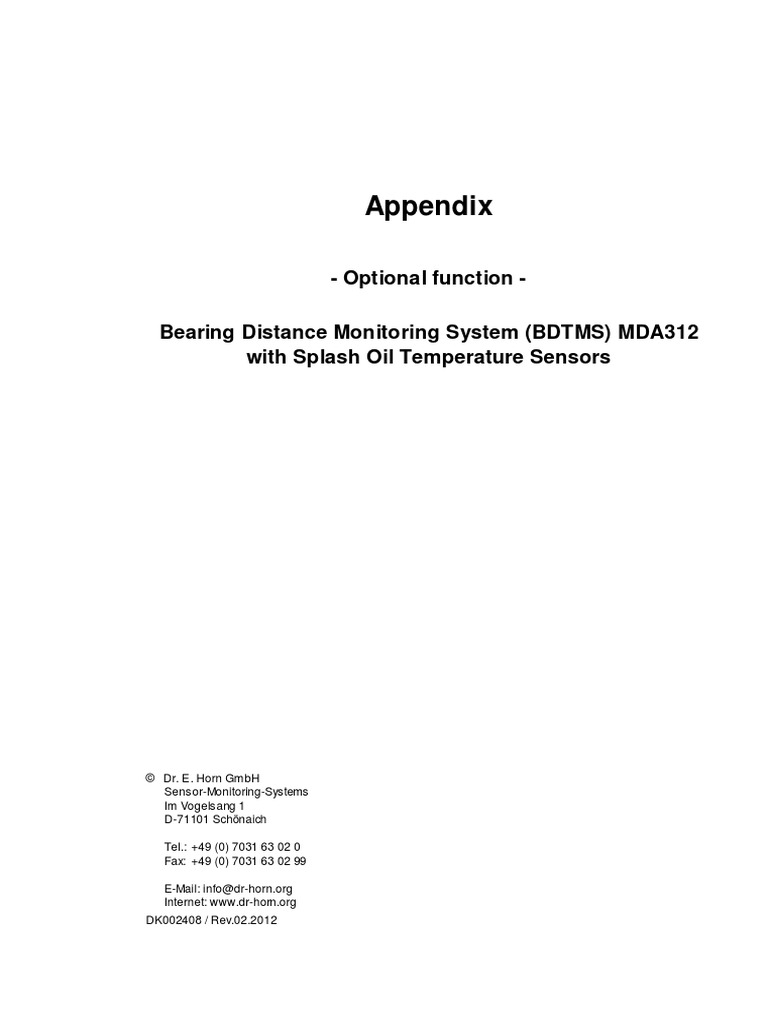 Appendix

- Optional function -

Bearing Distance Monitoring System (BDTMS) MDA312 with Splash Oil Temperature Sensors

© Dr. E. Horn GmbH
Sensor-Monitoring-Systems
Im Vogelsang 1
D-71101 Schönaich

Tel.: +49 (0) 7031 63 02 0
Fax: +49 (0) 7031 63 02 99

E-Mail: info@dr-horn.org
Internet: www.dr-horn.org

DK002408 / Rev.02.2012